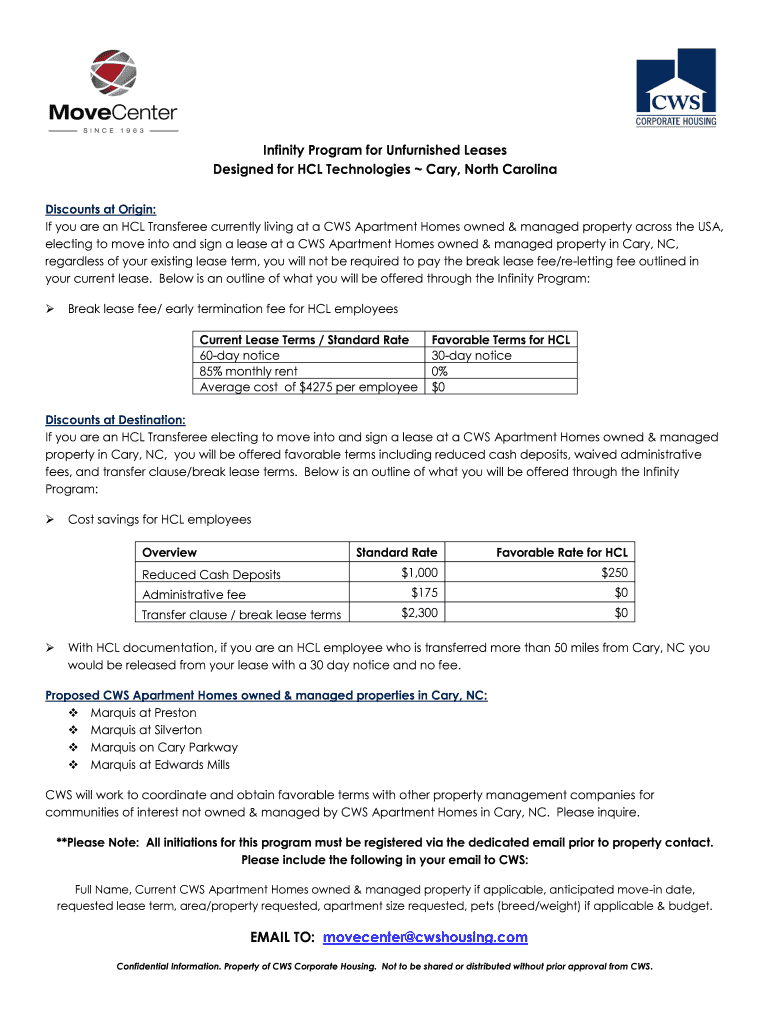 MoveCenter
SINCE 1963

CWS
CORPORATE HOUSING

Infinity Program for Unfurnished Leases
Designed for HCL Technologies ~ Cary, North Carolina

Discounts at Origin:
If you are an HCL Transferee currently living at a CWS Apartment Homes owned & managed property across the USA, electing to move into and sign a lease at a CWS Apartment Homes owned & managed property in Cary, NC, regardless of your existing lease term, you will not be required to pay the break lease fee/re-letting fee outlined in your current lease. Below is an outline of what you will be offered through the Infinity Program:

➢ Break lease fee/ early termination fee for HCL employees

| Current Lease Terms / Standard Rate | Favorable Terms for HCL |
|---|---|
| 60-day notice | 30-day notice |
| 85% monthly rent | 0% |
| Average cost of $4275 per employee | $0 |

Discounts at Destination:
If you are an HCL Transferee electing to move into and sign a lease at a CWS Apartment Homes owned & managed property in Cary, NC, you will be offered favorable terms including reduced cash deposits, waived administrative fees, and transfer clause/break lease terms. Below is an outline of what you will be offered through the Infinity Program:

➢ Cost savings for HCL employees

| Overview | Standard Rate | Favorable Rate for HCL |
|---|---|---|
| Reduced Cash Deposits | $1,000 | $250 |
| Administrative fee | $175 | $0 |
| Transfer clause / break lease terms | $2,300 | $0 |

➢ With HCL documentation, if you are an HCL employee who is transferred more than 50 miles from Cary, NC you would be released from your lease with a 30 day notice and no fee.

Proposed CWS Apartment Homes owned & managed properties in Cary, NC:
❖ Marquis at Preston
❖ Marquis at Silverton
❖ Marquis on Cary Parkway
❖ Marquis at Edwards Mills

CWS will work to coordinate and obtain favorable terms with other property management companies for communities of interest not owned & managed by CWS Apartment Homes in Cary, NC. Please inquire.

**Please Note: All initiations for this program must be registered via the dedicated email prior to property contact. Please include the following in your email to CWS:

Full Name, Current CWS Apartment Homes owned & managed property if applicable, anticipated move-in date, requested lease term, area/property requested, apartment size requested, pets (breed/weight) if applicable & budget.

EMAIL TO: movecenter@cwshousing.com

Confidential Information. Property of CWS Corporate Housing. Not to be shared or distributed without prior approval from CWS.